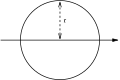 r